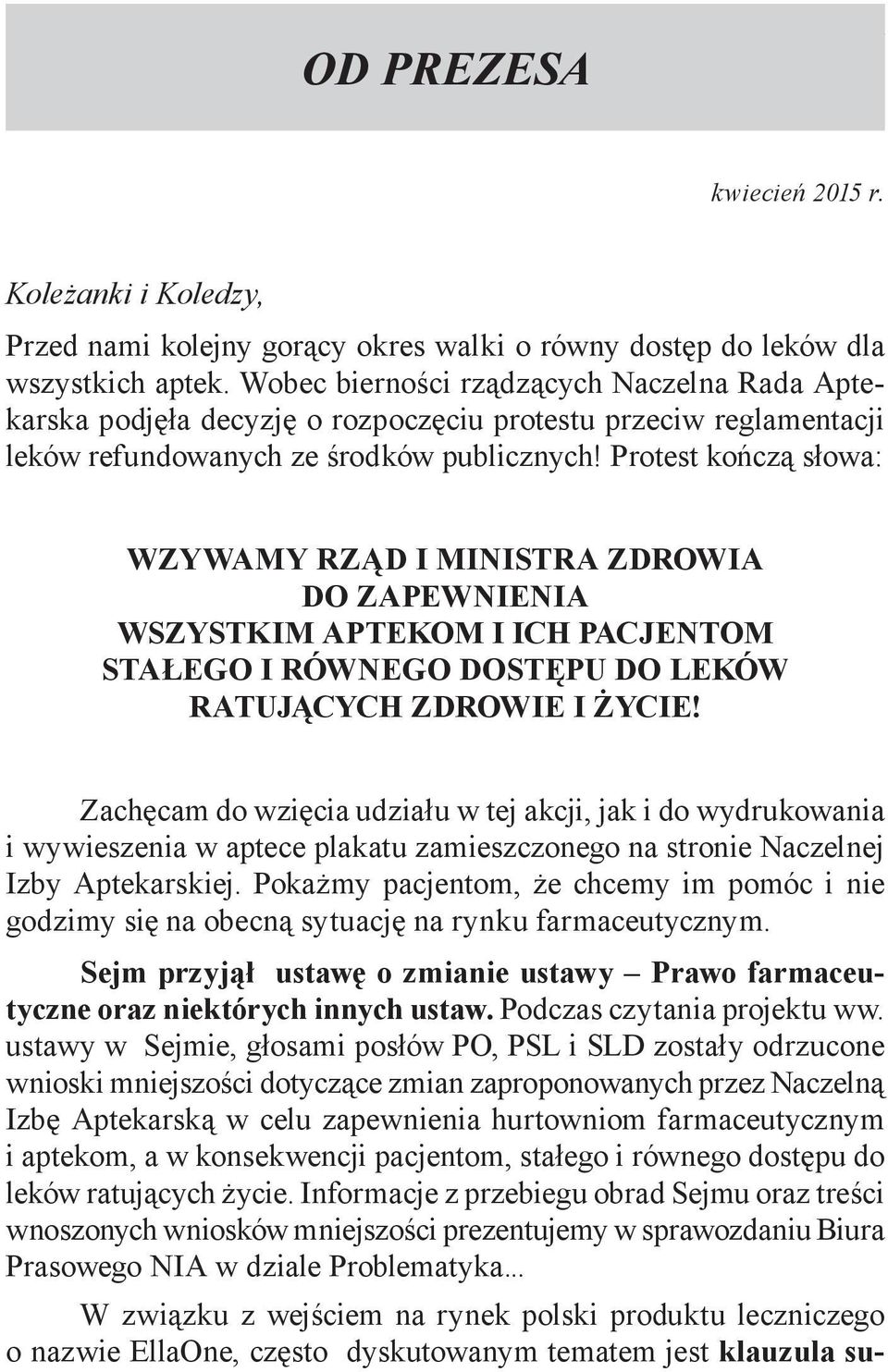 OD PREZESA

kwiecień 2015 r.

Koleżanki i Koledzy,

Przed nami kolejny gorący okres walki o równy dostęp do leków dla wszystkich aptek. Wobec bierności rządzących Naczelna Rada Aptekarska podjęła decyzję o rozpoczęciu protestu przeciw reglamentacji leków refundowanych ze środków publicznych! Protest kończą słowa:

WZYWAMY RZĄD I MINISTRA ZDROWIA DO ZAPEWNIENIA WSZYSTKIM APTEKOM I ICH PACJENTOM STAŁEGO I RÓWNEGO DOSTĘPU DO LEKÓW RATUJĄCYCH ZDROWIE I ŻYCIE!

Zachęcam do wzięcia udziału w tej akcji, jak i do wydrukowania i wywieszenia w aptece plakatu zamieszczonego na stronie Naczelnej Izby Aptekarskiej. Pokażmy pacjentom, że chcemy im pomóc i nie godzimy się na obecną sytuację na rynku farmaceutycznym.

Sejm przyjął ustawę o zmianie ustawy – Prawo farmaceutyczne oraz niektórych innych ustaw. Podczas czytania projektu ww. ustawy w Sejmie, głosami posłów PO, PSL i SLD zostały odrzucone wnioski mniejszości dotyczące zmian zaproponowanych przez Naczelną Izbę Aptekarską w celu zapewnienia hurtowniom farmaceutycznym i aptekom, a w konsekwencji pacjentom, stałego i równego dostępu do leków ratujących życie. Informacje z przebiegu obrad Sejmu oraz treści wnoszonych wniosków mniejszości prezentujemy w sprawozdaniu Biura Prasowego NIA w dziale Problematyka...

W związku z wejściem na rynek polski produktu leczniczego o nazwie EllaOne, często dyskutowanym tematem jest klauzula su-